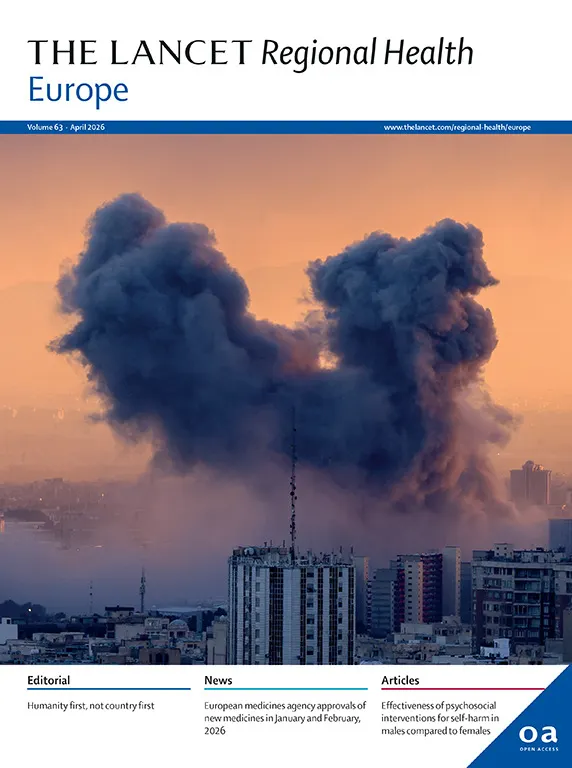 THE LANCET Regional Health
Europe

Volume 63 · April 2026

www.thelancet.com/regional-health/europe

Editorial

Humanity first, not country first

News

European medicines agency approvals of new medicines in January and February, 2026

Articles

Effectiveness of psychosocial interventions for self-harm in males compared to females

oa
OPEN ACCESS